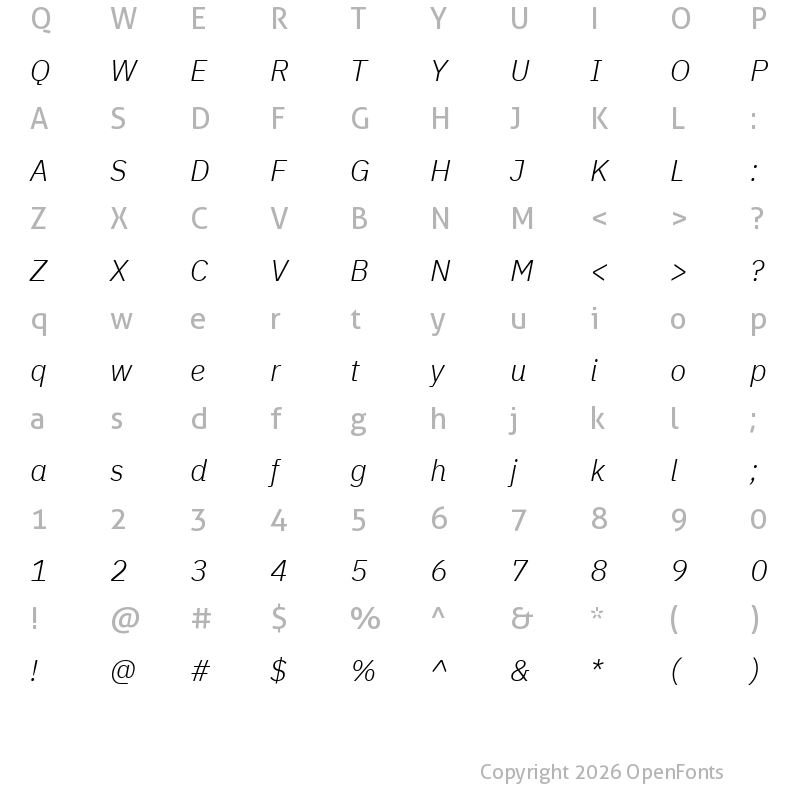 Q W E R T Y U I O P

Q W E R T Y U I O P

A S D F G H J K L :

A S D F G H J K L :

Z X C V B N M < > ?

Z X C V B N M < > ?

q w e r t y u i o p

q w e r t y u i o p

a s d f g h j k l ;

a s d f g h j k l ;

1 2 3 4 5 6 7 8 9 0

1 2 3 4 5 6 7 8 9 0

! @ # $ % ^ & * ( )

! @ # $ % ^ & * ( )

Copyright 2026 OpenFonts